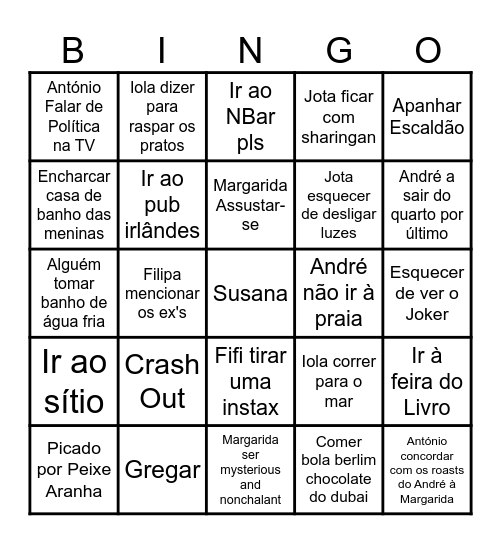 | B | I | N | G | O |
|---|---|---|---|---|
| António Falar de Política na TV | Iola dizer para raspar os pratos | Ir ao NBar pls | Jota ficar com sharingan | Apanhar Escaldão |
| Encharcar casa de banho das meninas | Ir ao pub irlândes | Margarida Assustar-se | Jota esquecer de desligar luzes | André a sair do quarto por último |
| Alguém tomar banho de água fria | Filipa mencionar os ex's | Susana | André não ir à praia | Esquecer de ver o Joker |
| Ir ao sítio | Crash Out | Fifi tirar uma instax | Iola correr para o mar | Ir à feira do Livro |
| Picado por Peixe Aranha | Gregar | Margarida ser mysterious and nonchalant | Comer bola berlim chocolate do dubai | António concordar com os roasts do André à Margarida |